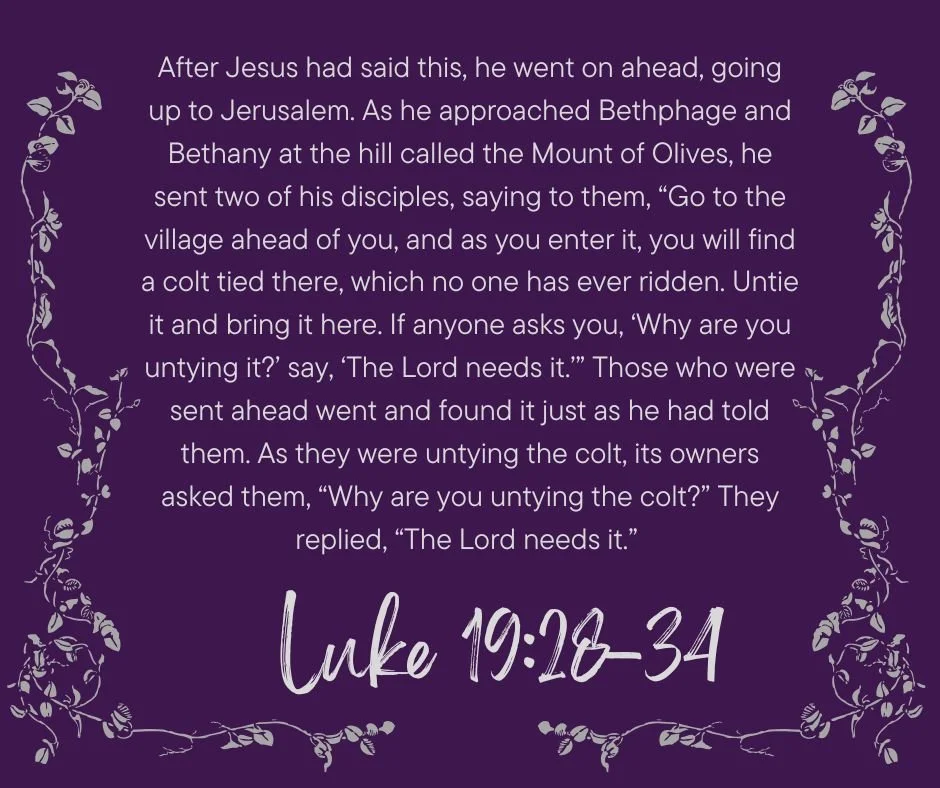 After Jesus had said this, he went on ahead, going up to Jerusalem. As he approached Bethphage and Bethany at the hill called the Mount of Olives, he sent two of his disciples, saying to them, "Go to the village ahead of you, and as you enter it, you will find a colt tied there, which no one has ever ridden. Untie it and bring it here. If anyone asks you, 'Why are you untying it?' say, 'The Lord needs it.'" Those who were sent ahead went and found it just as he had told them. As they were untying the colt, its owners asked them, "Why are you untying the colt?" They replied, "The Lord needs it."

Luke 19:28-34